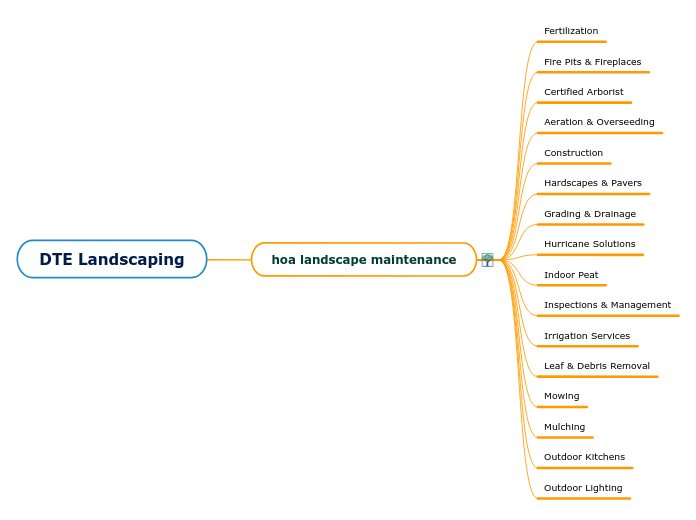 DTE Landscaping

hoa landscape maintenance

Fertilization

Fire Pits & Fireplaces

Certified Arborist

Aeration & Overseeding

Construction

Hardscapes & Pavers

Grading & Drainage

Hurricane Solutions

Indoor Peat

Inspections & Management

Irrigation Services

Leaf & Debris Removal

Mowing

Mulching

Outdoor Kitchens

Outdoor Lighting